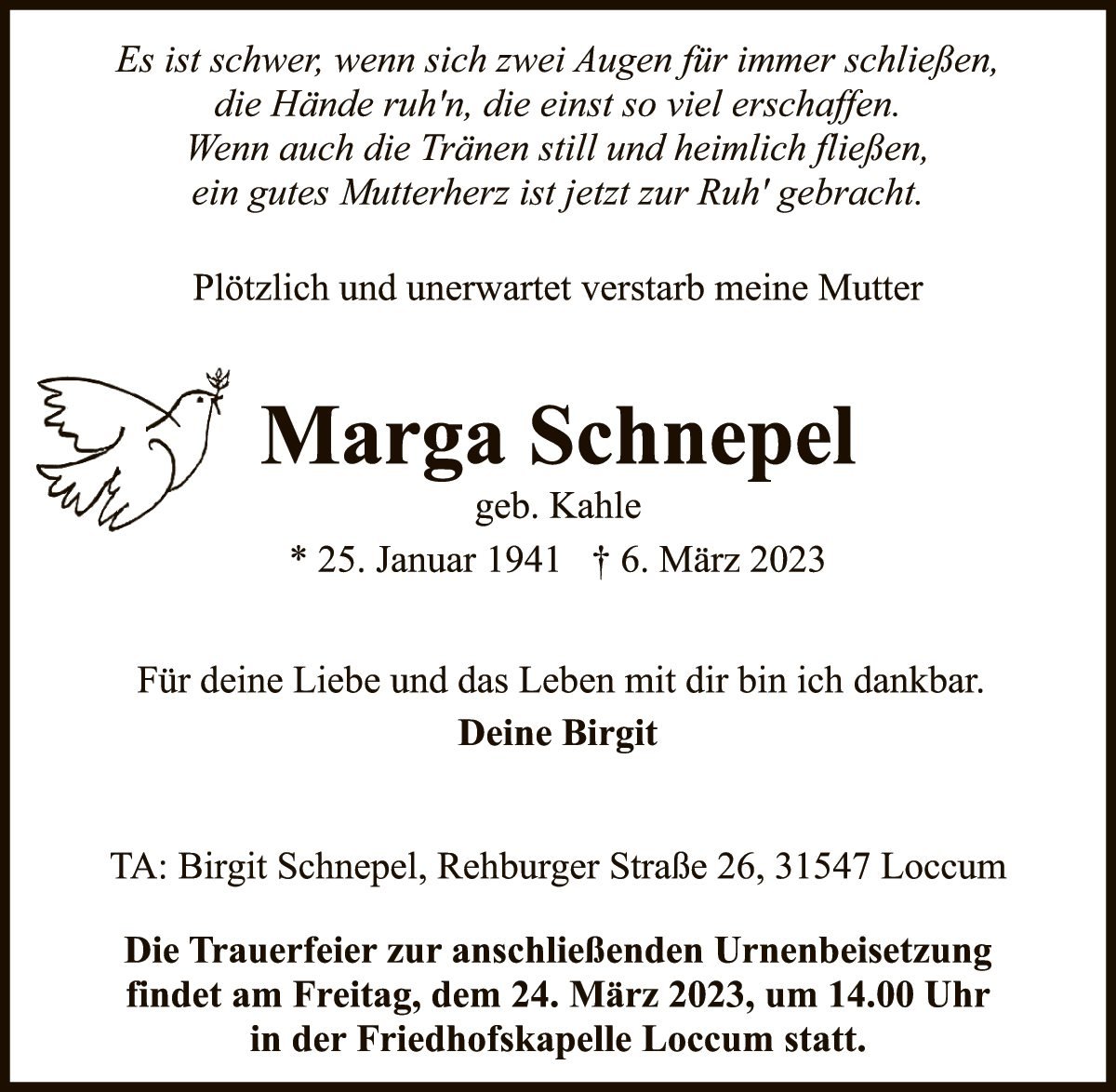 Es ist schwer, wenn sich zwei Augen für immer schließen,
die Hände ruh'n, die einst so viel erschaffen.
Wenn auch die Tränen still und heimlich fließen,
ein gutes Mutterherz ist jetzt zur Ruh' gebracht.

Plötzlich und unerwartet verstarb meine Mutter

Marga Schnepel
geb. Kahle
* 25. Januar 1941 † 6. März 2023

Für deine Liebe und das Leben mit dir bin ich dankbar.
Deine Birgit

TA: Birgit Schnepel, Rehburger Straße 26, 31547 Loccum

Die Trauerfeier zur anschließenden Urnenbeisetzung findet am Freitag, dem 24. März 2023, um 14.00 Uhr in der Friedhofskapelle Loccum statt.